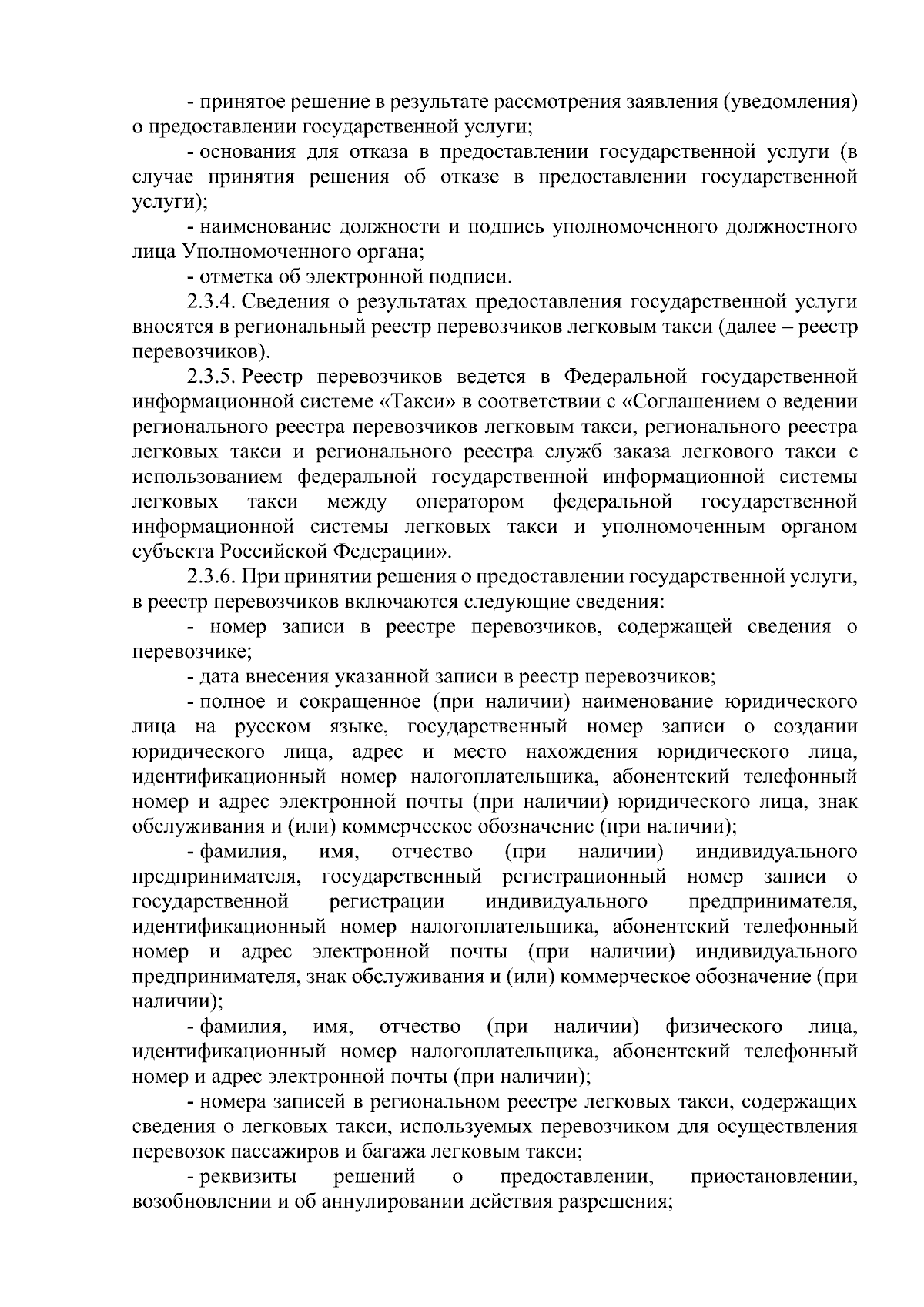 - принятое решение в результате рассмотрения заявления (уведомления) о предоставлении государственной услуги;

- основания для отказа в предоставлении государственной услуги (в случае принятия решения об отказе в предоставлении государственной услуги);

- наименование должности и подпись уполномоченного должностного лица Уполномоченного органа;

- отметка об электронной подписи.

2.3.4. Сведения о результатах предоставления государственной услуги вносятся в региональный реестр перевозчиков легковым такси (далее – реестр перевозчиков).

2.3.5. Реестр перевозчиков ведется в Федеральной государственной информационной системе «Такси» в соответствии с «Соглашением о ведении регионального реестра перевозчиков легковым такси, регионального реестра легковых такси и регионального реестра служб заказа легкового такси с использованием федеральной государственной информационной системы легковых такси между оператором федеральной государственной информационной системы легковых такси и уполномоченным органом субъекта Российской Федерации».

2.3.6. При принятии решения о предоставлении государственной услуги, в реестр перевозчиков включаются следующие сведения:

- номер записи в реестре перевозчиков, содержащей сведения о перевозчике;

- дата внесения указанной записи в реестр перевозчиков;

- полное и сокращенное (при наличии) наименование юридического лица на русском языке, государственный номер записи о создании юридического лица, адрес и место нахождения юридического лица, идентификационный номер налогоплательщика, абонентский телефонный номер и адрес электронной почты (при наличии) юридического лица, знак обслуживания и (или) коммерческое обозначение (при наличии);

- фамилия, имя, отчество (при наличии) индивидуального предпринимателя, государственный регистрационный номер записи о государственной регистрации индивидуального предпринимателя, идентификационный номер налогоплательщика, абонентский телефонный номер и адрес электронной почты (при наличии) индивидуального предпринимателя, знак обслуживания и (или) коммерческое обозначение (при наличии);

- фамилия, имя, отчество (при наличии) физического лица, идентификационный номер налогоплательщика, абонентский телефонный номер и адрес электронной почты (при наличии);

- номера записей в региональном реестре легковых такси, содержащих сведения о легковых такси, используемых перевозчиком для осуществления перевозок пассажиров и багажа легковым такси;

- реквизиты решений о предоставлении, приостановлении, возобновлении и об аннулировании действия разрешения;